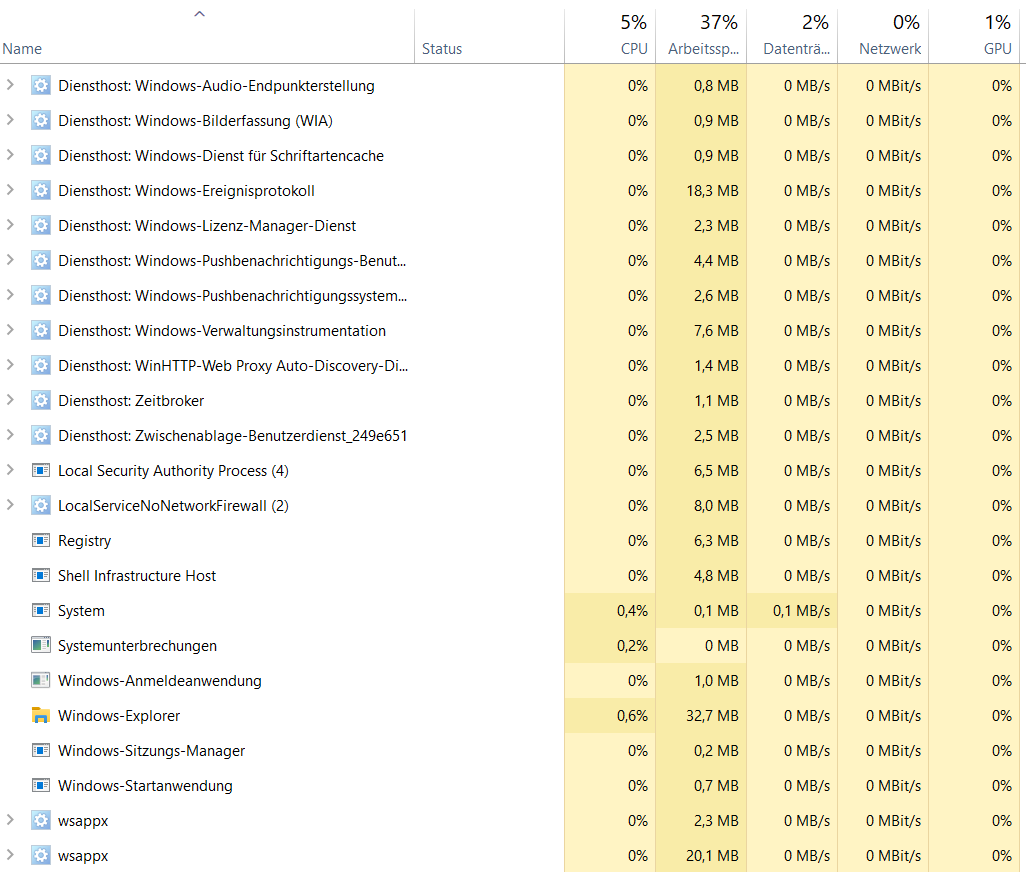 | Name | Status | 5% CPU | 37% Arbeitssp... | 2% Datenträ... | 0% Netzwerk | 1% GPU |
|---|---|---|---|---|---|---|
| Diensthost: Windows-Audio-Endpunkterstellung | | 0% | 0,8 MB | 0 MB/s | 0 MBit/s | 0% |
| Diensthost: Windows-Bilderfassung (WIA) | | 0% | 0,9 MB | 0 MB/s | 0 MBit/s | 0% |
| Diensthost: Windows-Dienst für Schriftartencache | | 0% | 0,9 MB | 0 MB/s | 0 MBit/s | 0% |
| Diensthost: Windows-Ereignisprotokoll | | 0% | 18,3 MB | 0 MB/s | 0 MBit/s | 0% |
| Diensthost: Windows-Lizenz-Manager-Dienst | | 0% | 2,3 MB | 0 MB/s | 0 MBit/s | 0% |
| Diensthost: Windows-Pushbenachrichtigungs-Benut... | | 0% | 4,4 MB | 0 MB/s | 0 MBit/s | 0% |
| Diensthost: Windows-Pushbenachrichtigungssystem... | | 0% | 2,6 MB | 0 MB/s | 0 MBit/s | 0% |
| Diensthost: Windows-Verwaltungsinstrumentation | | 0% | 7,6 MB | 0 MB/s | 0 MBit/s | 0% |
| Diensthost: WinHTTP-Web Proxy Auto-Discovery-Di... | | 0% | 1,4 MB | 0 MB/s | 0 MBit/s | 0% |
| Diensthost: Zeitbroker | | 0% | 1,1 MB | 0 MB/s | 0 MBit/s | 0% |
| Diensthost: Zwischenablage-Benutzerdienst_249e651 | | 0% | 2,5 MB | 0 MB/s | 0 MBit/s | 0% |
| Local Security Authority Process (4) | | 0% | 6,5 MB | 0 MB/s | 0 MBit/s | 0% |
| LocalServiceNoNetworkFirewall (2) | | 0% | 8,0 MB | 0 MB/s | 0 MBit/s | 0% |
| Registry | | 0% | 6,3 MB | 0 MB/s | 0 MBit/s | 0% |
| Shell Infrastructure Host | | 0% | 4,8 MB | 0 MB/s | 0 MBit/s | 0% |
| System | | 0,4% | 0,1 MB | 0,1 MB/s | 0 MBit/s | 0% |
| Systemunterbrechungen | | 0,2% | 0 MB | 0 MB/s | 0 MBit/s | 0% |
| Windows-Anmeldeanwendung | | 0% | 1,0 MB | 0 MB/s | 0 MBit/s | 0% |
| Windows-Explorer | | 0,6% | 32,7 MB | 0 MB/s | 0 MBit/s | 0% |
| Windows-Sitzungs-Manager | | 0% | 0,2 MB | 0 MB/s | 0 MBit/s | 0% |
| Windows-Startanwendung | | 0% | 0,7 MB | 0 MB/s | 0 MBit/s | 0% |
| wsappx | | 0% | 2,3 MB | 0 MB/s | 0 MBit/s | 0% |
| wsappx | | 0% | 20,1 MB | 0 MB/s | 0 MBit/s | 0% |